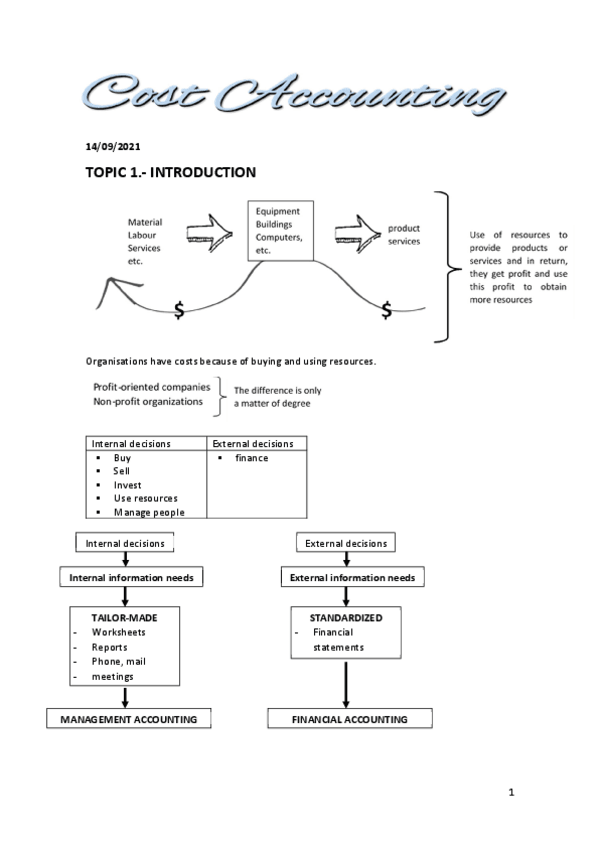 Cost Accounting

14/09/2021

TOPIC 1.- INTRODUCTION

Material
Labour
Services
etc.

Equipment
Buildings
Computers,
etc.

product
services

$

$

Use of resources to provide products or services and in return, they get profit and use this profit to obtain more resources

Organisations have costs because of buying and using resources.

Profit-oriented companies
Non-profit organizations

The difference is only a matter of degree

| Internal decisions | External decisions |
|---|---|
| ▪ Buy<br>▪ Sell<br>▪ Invest<br>▪ Use resources<br>▪ Manage people | ▪ finance |

Internal decisions

Internal information needs

TAILOR-MADE
- Worksheets
- Reports
- Phone, mail
- meetings

MANAGEMENT ACCOUNTING

External decisions

External information needs

STANDARDIZED
- Financial statements

FINANCIAL ACCOUNTING

1